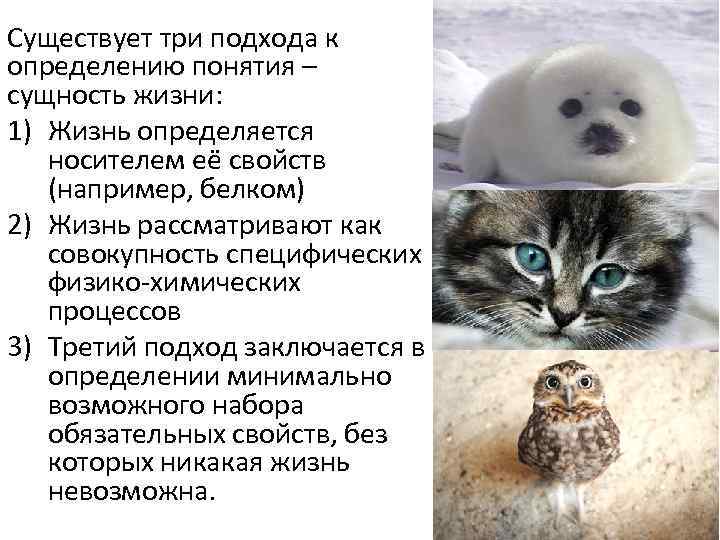 Существует три подхода к определению понятия – сущность жизни:

1) Жизнь определяется носителем её свойств (например, белком)

2) Жизнь рассматривают как совокупность специфических физико-химических процессов

3) Третий подход заключается в определении минимально возможного набора обязательных свойств, без которых никакая жизнь невозможна.